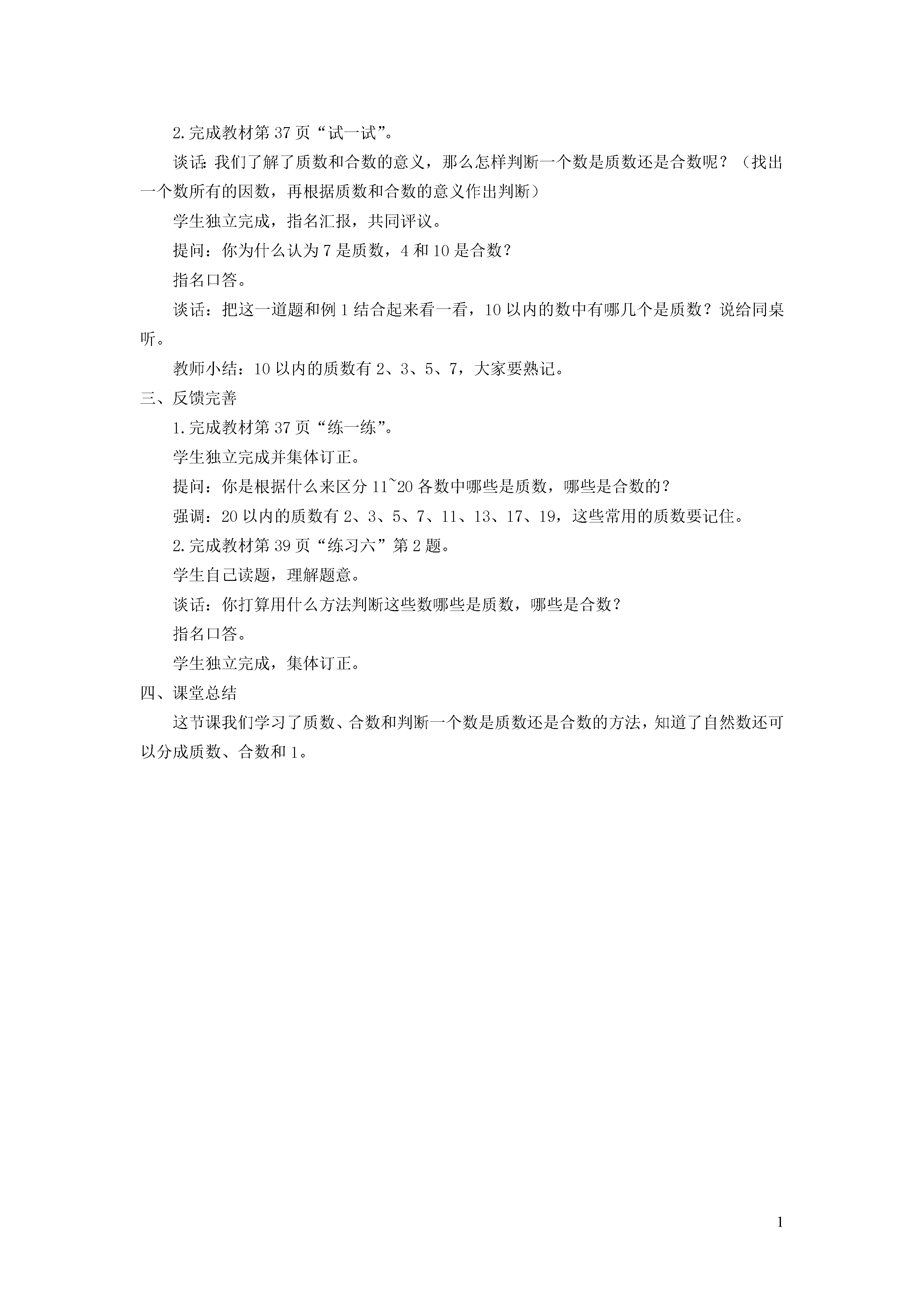 2.完成教材第 37 页“试一试”。

谈话：我们了解了质数和合数的意义，那么怎样判断一个数是质数还是合数呢？（找出一个数所有的因数，再根据质数和合数的意义作出判断）

学生独立完成，指名汇报，共同评议。

提问：你为什么认为 7 是质数，4 和 10 是合数？

指名口答。

谈话：把这一道题和例 1 结合起来看一看，10 以内的数中有哪几个是质数？说给同桌听。

教师小结：10 以内的质数有 2、3、5、7，大家要熟记。

三、反馈完善

1.完成教材第 37 页“练一练”。

学生独立完成并集体订正。

提问：你是根据什么来区分 11~20 各数中哪些是质数，哪些是合数的？

强调：20 以内的质数有 2、3、5、7、11、13、17、19，这些常用的质数要记住。

2.完成教材第 39 页“练习六”第 2 题。

学生自己读题，理解题意。

谈话：你打算用什么方法判断这些数哪些是质数，哪些是合数？

指名口答。

学生独立完成，集体订正。

四、课堂总结

这节课我们学习了质数、合数和判断一个数是质数还是合数的方法，知道了自然数还可以分成质数、合数和 1。

1